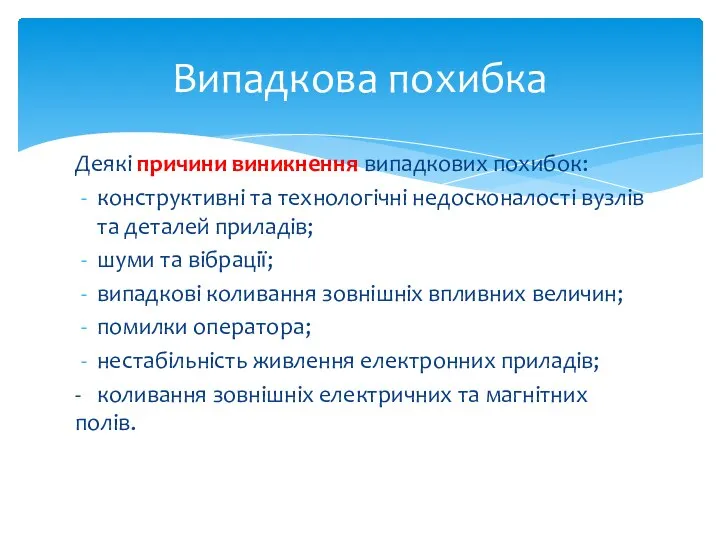 Випадкова похибка

Деякі причини виникнення випадкових похибок:
- конструктивні та технологічні недосконалості вузлів та деталей приладів;
- шуми та вібрації;
- випадкові коливання зовнішніх впливних величин;
- помилки оператора;
- нестабільність живлення електронних приладів;
- коливання зовнішніх електричних та магнітних полів.